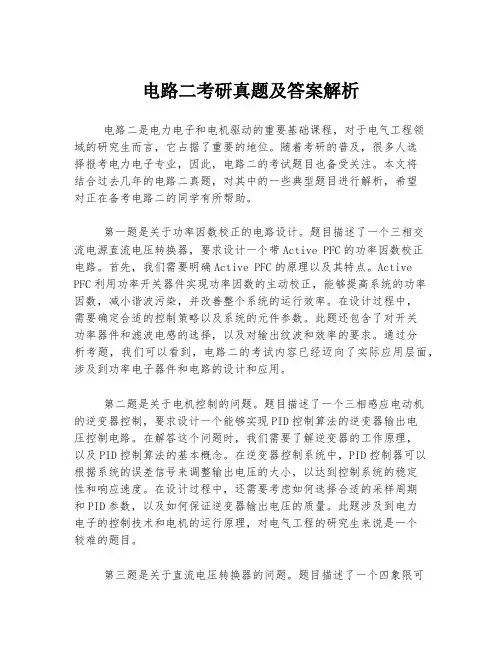 电路二考研真题及答案解析

电路二是电力电子和电机驱动的重要基础课程，对于电气工程领域的研究生而言，它占据了重要的地位。随着考研的普及，很多人选择报考电力电子专业，因此，电路二的考试题目也备受关注。本文将结合过去几年的电路二真题，对其中的一些典型题目进行解析，希望对正在备考电路二的同学有所帮助。

第一题是关于功率因数校正的电路设计。题目描述了一个三相交流电源直流电压转换器，要求设计一个带Active PFC的功率因数校正电路。首先，我们需要明确Active PFC的原理以及其特点。Active PFC利用功率开关器件实现功率因数的主动校正，能够提高系统的功率因数，减小谐波污染，并改善整个系统的运行效率。在设计过程中，需要确定合适的控制策略以及系统的元件参数。此题还包含了对开关功率器件和滤波电感的选择，以及对输出纹波和效率的要求。通过分析考题，我们可以看到，电路二的考试内容已经迈向了实际应用层面，涉及到功率电子器件和电路的设计和应用。

第二题是关于电机控制的问题。题目描述了一个三相感应电动机的逆变器控制，要求设计一个能够实现PID控制算法的逆变器输出电压控制电路。在解答这个问题时，我们需要了解逆变器的工作原理，以及PID控制算法的基本概念。在逆变器控制系统中，PID控制器可以根据系统的误差信号来调整输出电压的大小，以达到控制系统的稳定性和响应速度。在设计过程中，还需要考虑如何选择合适的采样周期和PID参数，以及如何保证逆变器输出电压的质量。此题涉及到电力电子的控制技术和电机的运行原理，对电气工程的研究生来说是一个较难的题目。

第三题是关于直流电压转换器的问题。题目描述了一个四象限可